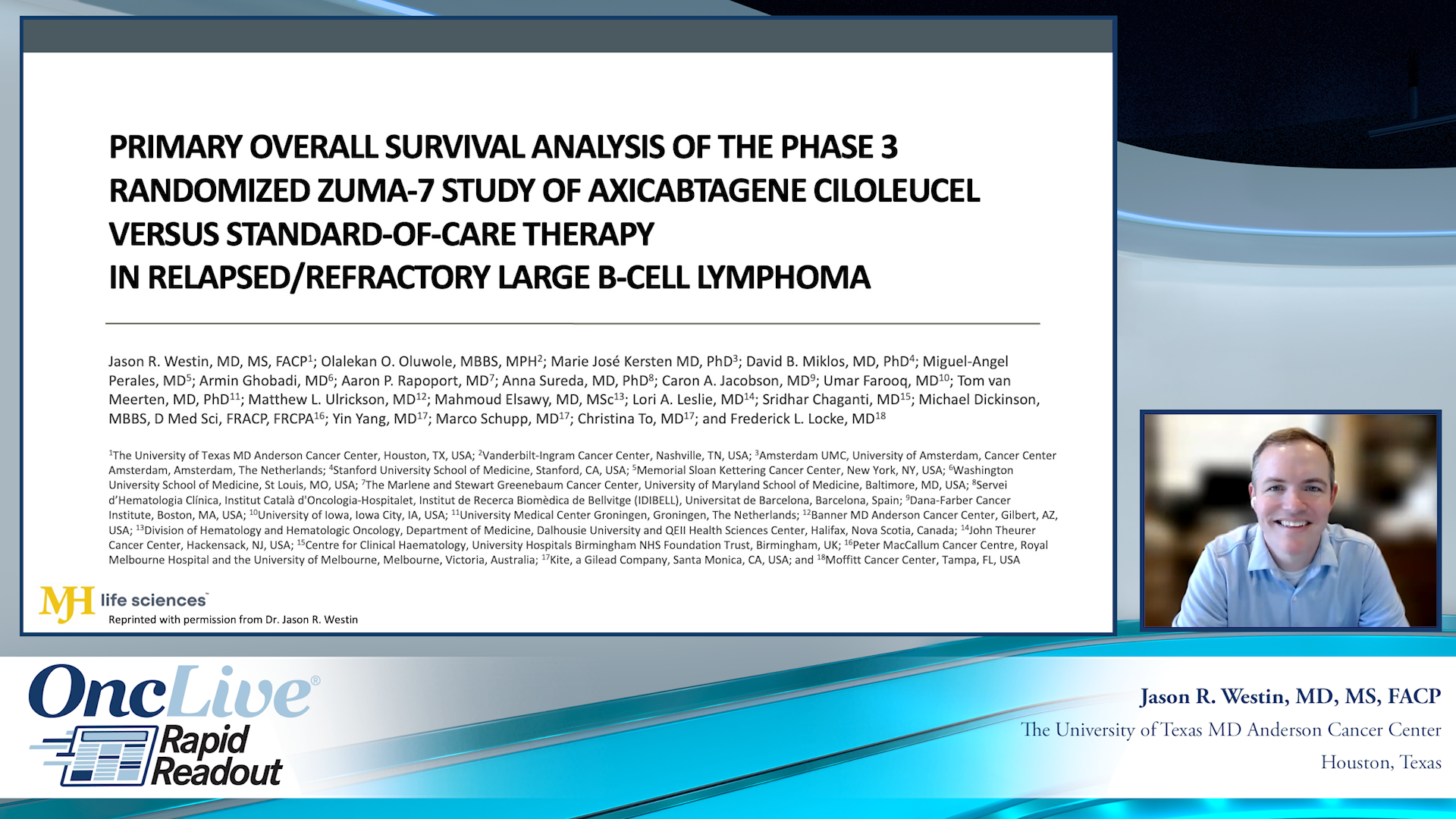 PRIMARY OVERALL SURVIVAL ANALYSIS OF THE PHASE 3 RANDOMIZED ZUMA-7 STUDY OF AXICABTAGENE CILOLEUCEL VERSUS STANDARD-OF-CARE THERAPY IN RELAPSED/REFRACTORY LARGE B-CELL LYMPHOMA

Jason R. Westin, MD, MS, FACP$^1$; Olalekan O. Oluwole, MBBS, MPH$^2$; Marie José Kersten MD, PhD$^3$; David B. Miklos, MD, PhD$^4$; Miguel-Angel Perales, MD$^5$; Armin Ghobadi, MD$^6$; Aaron P. Rapoport, MD$^7$; Anna Sureda, MD, PhD$^8$; Caron A. Jacobson, MD$^9$; Umar Farooq, MD$^{10}$; Tom van Meerten, MD, PhD$^{11}$; Matthew L. Ulrickson, MD$^{12}$; Mahmoud Elsawy, MD, MSc$^{13}$; Lori A. Leslie, MD$^{14}$; Sridhar Chaganti, MD$^{15}$; Michael Dickinson, MBBS, D Med Sci, FRACP, FRCPA$^{16}$; Yin Yang, MD$^{17}$; Marco Schupp, MD$^{17}$; Christina To, MD$^{17}$; and Frederick L. Locke, MD$^{18}$

$^1$The University of Texas MD Anderson Cancer Center, Houston, TX, USA; $^2$Vanderbilt-Ingram Cancer Center, Nashville, TN, USA; $^3$Amsterdam UMC, University of Amsterdam, Cancer Center Amsterdam, Amsterdam, The Netherlands; $^4$Stanford University School of Medicine, Stanford, CA, USA; $^5$Memorial Sloan Kettering Cancer Center, New York, NY, USA; $^6$Washington University School of Medicine, St Louis, MO, USA; $^7$The Marlene and Stewart Greenebaum Cancer Center, University of Maryland School of Medicine, Baltimore, MD, USA; $^8$Servei d'Hematologia Clínica, Institut Català d'Oncologia-Hospitalet, Institut de Recerca Biomèdica de Bellvitge (IDIBELL), Universitat de Barcelona, Barcelona, Spain; $^9$Dana-Farber Cancer Institute, Boston, MA, USA; $^{10}$University of Iowa, Iowa City, IA, USA; $^{11}$University Medical Center Groningen, Groningen, The Netherlands; $^{12}$Banner MD Anderson Cancer Center, Gilbert, AZ, USA; $^{13}$Division of Hematology and Hematologic Oncology, Department of Medicine, Dalhousie University and QEII Health Sciences Center, Halifax, Nova Scotia, Canada; $^{14}$John Theurer Cancer Center, Hackensack, NJ, USA; $^{15}$Centre for Clinical Haematology, University Hospitals Birmingham NHS Foundation Trust, Birmingham, UK; $^{16}$Peter MacCallum Cancer Centre, Royal Melbourne Hospital and the University of Melbourne, Melbourne, Victoria, Australia; $^{17}$Kite, a Gilead Company, Santa Monica, CA, USA; and $^{18}$Moffitt Cancer Center, Tampa, FL, USA

MJH life sciences
Reprinted with permission from Dr. Jason R. Westin

OncLive®
Rapid Readout

Jason R. Westin, MD, MS, FACP
The University of Texas MD Anderson Cancer Center
Houston, Texas